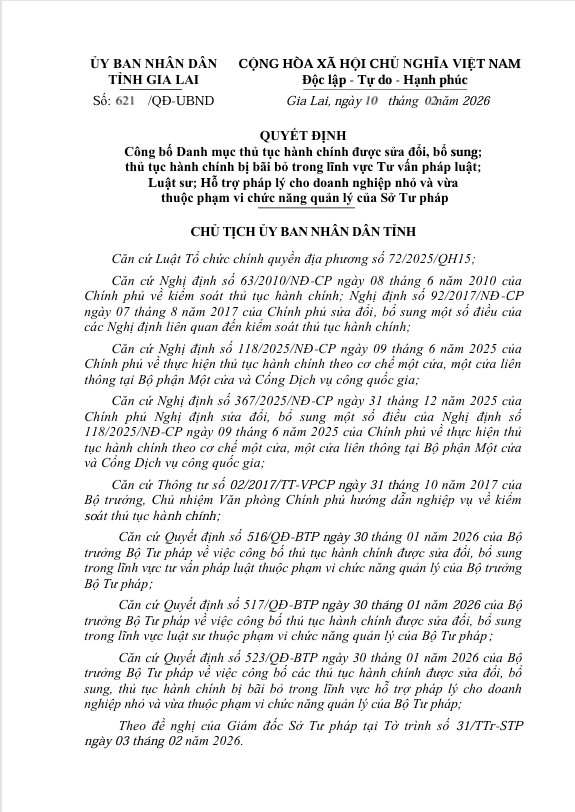 ỦY BAN NHÂN DÂN
TỈNH GIA LAI

Số: 621 /QĐ-UBND

CỘNG HÒA XÃ HỘI CHỦ NGHĨA VIỆT NAM
Độc lập - Tự do - Hạnh phúc

Gia Lai, ngày 10 tháng 02năm 2026

QUYẾT ĐỊNH
Công bố Danh mục thủ tục hành chính được sửa đổi, bổ sung; thủ tục hành chính bị bãi bỏ trong lĩnh vực Tư vấn pháp luật; Luật sư; Hỗ trợ pháp lý cho doanh nghiệp nhỏ và vừa thuộc phạm vi chức năng quản lý của Sở Tư pháp

CHỦ TỊCH ỦY BAN NHÂN DÂN TỈNH

Căn cứ Luật Tổ chức chính quyền địa phương số 72/2025/QH15;

Căn cứ Nghị định số 63/2010/NĐ-CP ngày 08 tháng 6 năm 2010 của Chính phủ về kiểm soát thủ tục hành chính; Nghị định số 92/2017/NĐ-CP ngày 07 tháng 8 năm 2017 của Chính phủ sửa đổi, bổ sung một số điều của các Nghị định liên quan đến kiểm soát thủ tục hành chính;

Căn cứ Nghị định số 118/2025/NĐ-CP ngày 09 tháng 6 năm 2025 của Chính phủ về thực hiện thủ tục hành chính theo cơ chế một cửa, một cửa liên thông tại Bộ phận Một cửa và Cổng Dịch vụ công quốc gia;

Căn cứ Nghị định số 367/2025/NĐ-CP ngày 31 tháng 12 năm 2025 của Chính phủ Nghị định sửa đổi, bổ sung một số điều của Nghị định số 118/2025/NĐ-CP ngày 09 tháng 6 năm 2025 của Chính phủ về thực hiện thủ tục hành chính theo cơ chế một cửa, một cửa liên thông tại Bộ phận Một cửa và Cổng Dịch vụ công quốc gia;

Căn cứ Thông tư số 02/2017/TT-VPCP ngày 31 tháng 10 năm 2017 của Bộ trưởng, Chủ nhiệm Văn phòng Chính phủ hướng dẫn nghiệp vụ về kiểm soát thủ tục hành chính;

Căn cứ Quyết định số 516/QĐ-BTP ngày 30 tháng 01 năm 2026 của Bộ trưởng Bộ Tư pháp về việc công bố thủ tục hành chính được sửa đổi, bổ sung trong lĩnh vực tư vấn pháp luật thuộc phạm vi chức năng quản lý của Bộ trưởng Bộ Tư pháp;

Căn cứ Quyết định số 517/QĐ-BTP ngày 30 tháng 01 năm 2026 của Bộ trưởng Bộ Tư pháp về việc công bố thủ tục hành chính được sửa đổi, bổ sung trong lĩnh vực luật sư thuộc phạm vi chức năng quản lý của Bộ Tư pháp;

Căn cứ Quyết định số 523/QĐ-BTP ngày 30 tháng 01 năm 2026 của Bộ trưởng Bộ Tư pháp về việc công bố các thủ tục hành chính được sửa đổi, bổ sung, thủ tục hành chính bị bãi bỏ trong lĩnh vực hỗ trợ pháp lý cho doanh nghiệp nhỏ và vừa thuộc phạm vi chức năng quản lý của Bộ Tư pháp;

Theo đề nghị của Giám đốc Sở Tư pháp tại Tờ trình số 31/TTr-STP ngày 03 tháng 02 năm 2026.